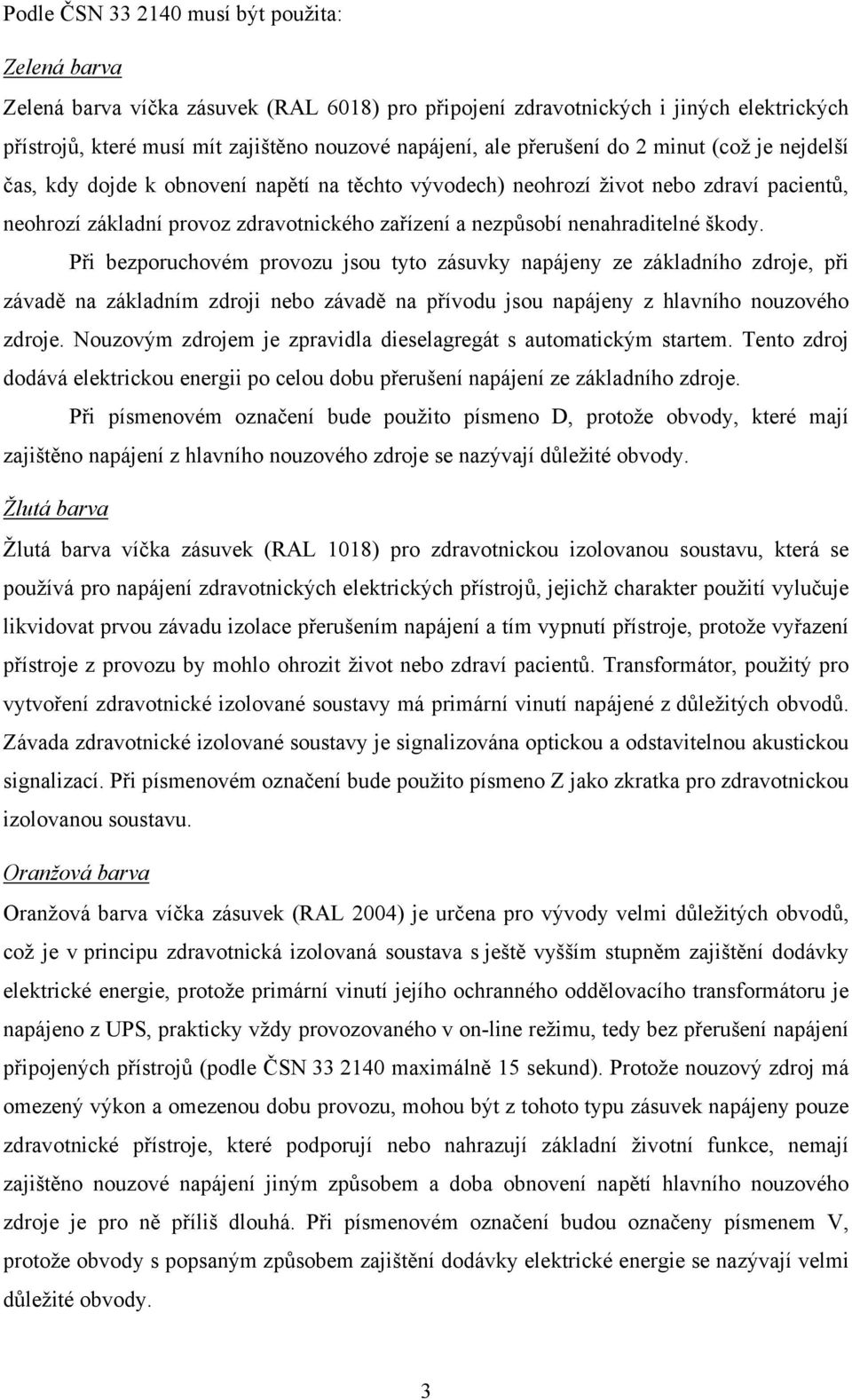 Podle ČSN 33 2140 musí být použita:

Zelená barva

Zelená barva víčka zásuvek (RAL 6018) pro připojení zdravotnických i jiných elektrických přístrojů, které musí mít zajištěno nouzové napájení, ale přerušení do 2 minut (což je nejdelší čas, kdy dojde k obnovení napětí na těchto vývodech) neohrozí život nebo zdraví pacientů, neohrozí základní provoz zdravotnického zařízení a nezpůsobí nenahraditelné škody.

Při bezporuchovém provozu jsou tyto zásuvky napájeny ze základního zdroje, při závadě na základním zdroji nebo závadě na přívodu jsou napájeny z hlavního nouzového zdroje. Nouzovým zdrojem je zpravidla dieselagregát s automatickým startem. Tento zdroj dodává elektrickou energii po celou dobu přerušení napájení ze základního zdroje.

Při písmenovém označení bude použito písmeno D, protože obvody, které mají zajištěno napájení z hlavního nouzového zdroje se nazývají důležité obvody.

Žlutá barva

Žlutá barva víčka zásuvek (RAL 1018) pro zdravotnickou izolovanou soustavu, která se používá pro napájení zdravotnických elektrických přístrojů, jejichž charakter použití vylučuje likvidovat prvou závadu izolace přerušením napájení a tím vypnutí přístroje, protože vyřazení přístroje z provozu by mohlo ohrozit život nebo zdraví pacientů. Transformátor, použitý pro vytvoření zdravotnické izolované soustavy má primární vinutí napájené z důležitých obvodů. Závada zdravotnické izolované soustavy je signalizována optickou a odstavitelnou akustickou signalizací. Při písmenovém označení bude použito písmeno Z jako zkratka pro zdravotnickou izolovanou soustavu.

Oranžová barva

Oranžová barva víčka zásuvek (RAL 2004) je určena pro vývody velmi důležitých obvodů, což je v principu zdravotnická izolovaná soustava s ještě vyšším stupněm zajištění dodávky elektrické energie, protože primární vinutí jejího ochranného oddělovacího transformátoru je napájeno z UPS, prakticky vždy provozovaného v on-line režimu, tedy bez přerušení napájení připojených přístrojů (podle ČSN 33 2140 maximálně 15 sekund). Protože nouzový zdroj má omezený výkon a omezenou dobu provozu, mohou být z tohoto typu zásuvek napájeny pouze zdravotnické přístroje, které podporují nebo nahrazují základní životní funkce, nemají zajištěno nouzové napájení jiným způsobem a doba obnovení napětí hlavního nouzového zdroje je pro ně příliš dlouhá. Při písmenovém označení budou označeny písmenem V, protože obvody s popsaným způsobem zajištění dodávky elektrické energie se nazývají velmi důležité obvody.

3